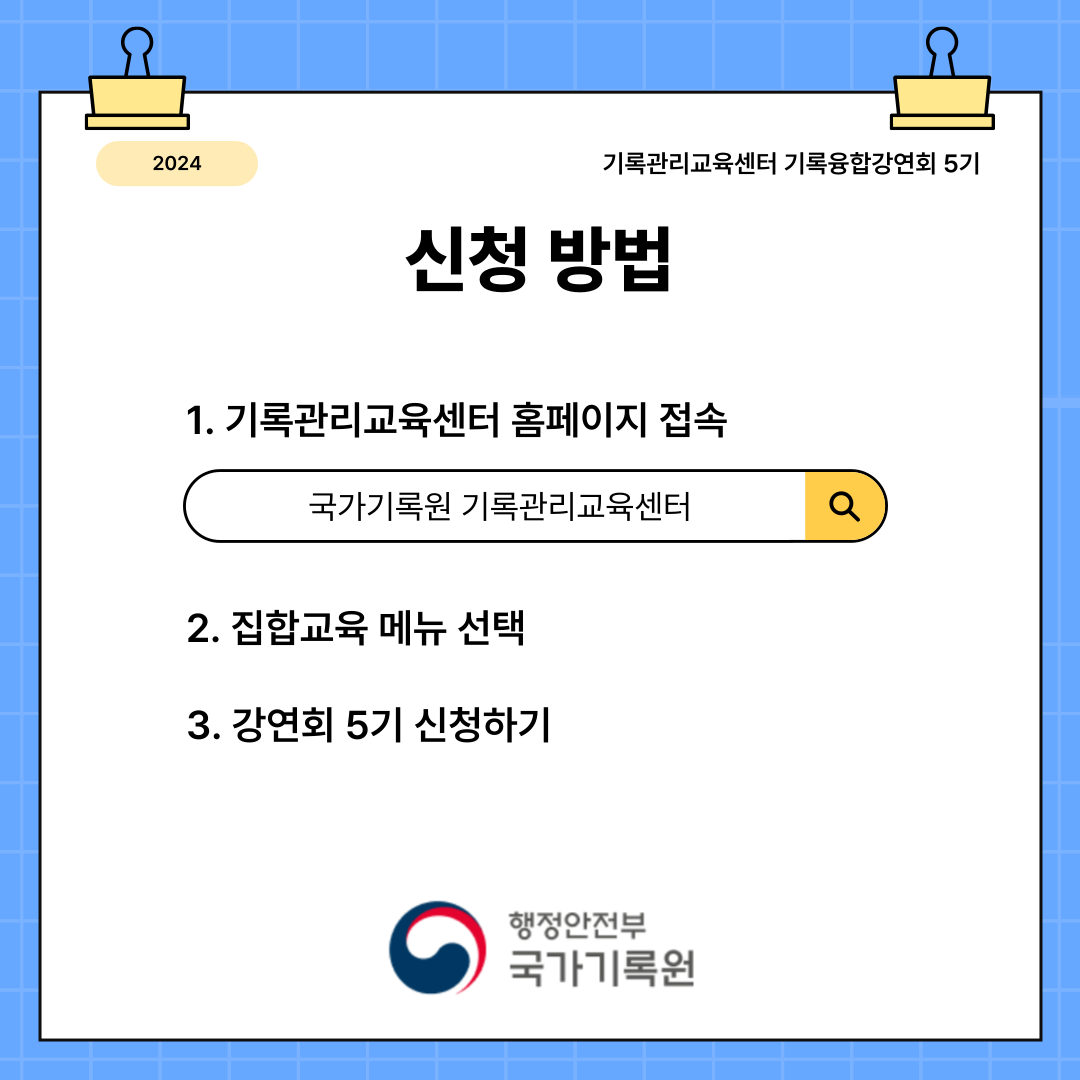 2024

기록관리교육센터 기록융합강연회 5기

신청 방법

1. 기록관리교육센터 홈페이지 접속

국가기록원 기록관리교육센터

2. 집합교육 메뉴 선택

3. 강연회 5기 신청하기

행정안전부
국가기록원